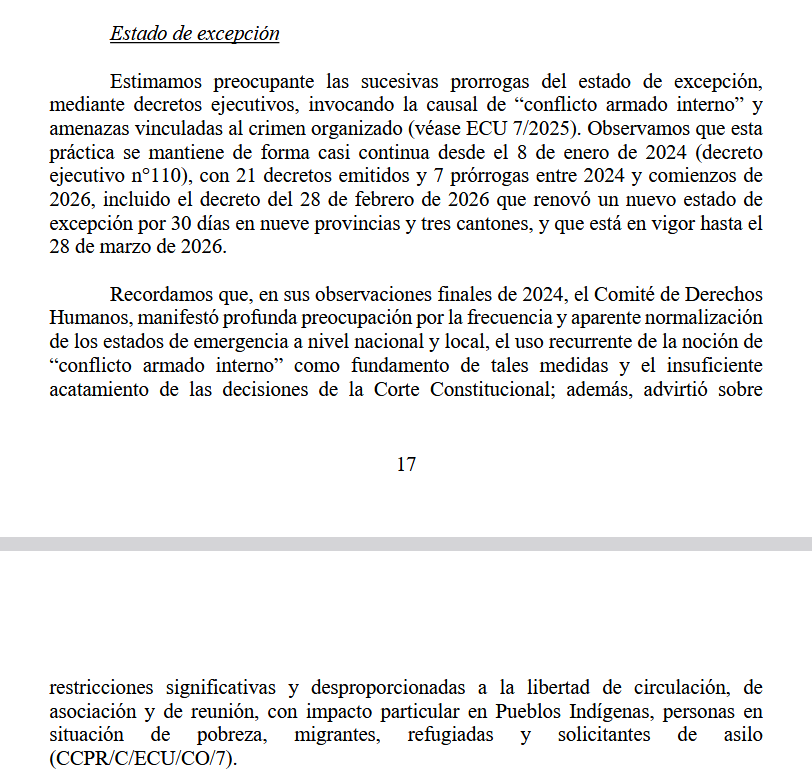 Estado de excepción

Estimamos preocupante las sucesivas prorrogas del estado de excepción, mediante decretos ejecutivos, invocando la causal de “conflicto armado interno” y amenazas vinculadas al crimen organizado (véase ECU 7/2025). Observamos que esta práctica se mantiene de forma casi continua desde el 8 de enero de 2024 (decreto ejecutivo n°110), con 21 decretos emitidos y 7 prórrogas entre 2024 y comienzos de 2026, incluido el decreto del 28 de febrero de 2026 que renovó un nuevo estado de excepción por 30 días en nueve provincias y tres cantones, y que está en vigor hasta el 28 de marzo de 2026.

Recordamos que, en sus observaciones finales de 2024, el Comité de Derechos Humanos, manifestó profunda preocupación por la frecuencia y aparente normalización de los estados de emergencia a nivel nacional y local, el uso recurrente de la noción de “conflicto armado interno” como fundamento de tales medidas y el insuficiente acatamiento de las decisiones de la Corte Constitucional; además, advirtió sobre

17

restricciones significativas y desproporcionadas a la libertad de circulación, de asociación y de reunión, con impacto particular en Pueblos Indígenas, personas en situación de pobreza, migrantes, refugiadas y solicitantes de asilo (CCPR/C/ECU/CO/7).